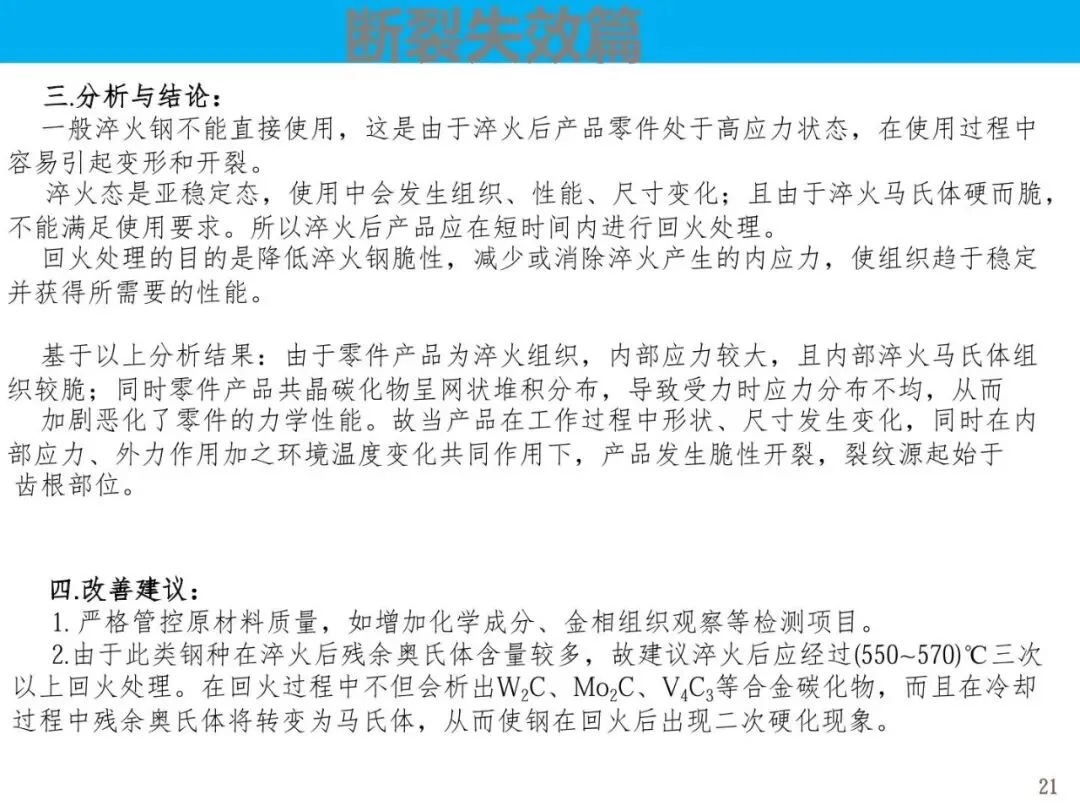 断裂失效篇

三.分析与结论：

一般淬火钢不能直接使用，这是由于淬火后产品零件处于高应力状态，在使用过程中容易引起变形和开裂。

淬火态是亚稳定态，使用中会发生组织、性能、尺寸变化；且由于淬火马氏体硬而脆，不能满足使用要求。所以淬火后产品应在短时间内进行回火处理。

回火处理的目的是降低淬火钢脆性，减少或消除淬火产生的内应力，使组织趋于稳定并获得所需要的性能。

基于以上分析结果：由于零件产品为淬火组织，内部应力较大，且内部淬火马氏体组织较脆；同时零件产品共晶碳化物呈网状堆积分布，导致受力时应力分布不均，从而加剧恶化了零件的力学性能。故当产品在工作过程中形状、尺寸发生变化，同时在内部应力、外力作用加之环境温度变化共同作用下，产品发生脆性开裂，裂纹源起始于齿根部位。

四.改善建议：

1.严格管控原材料质量，如增加化学成分、金相组织观察等检测项目。

2.由于此类钢种在淬火后残余奥氏体含量较多，故建议淬火后应经过(550~570)℃三次以上回火处理。在回火过程中不但会析出$W_2C$、$Mo_2C$、$V_4C_3$等合金碳化物，而且在冷却过程中残余奥氏体将转变为马氏体，从而使钢在回火后出现二次硬化现象。

21